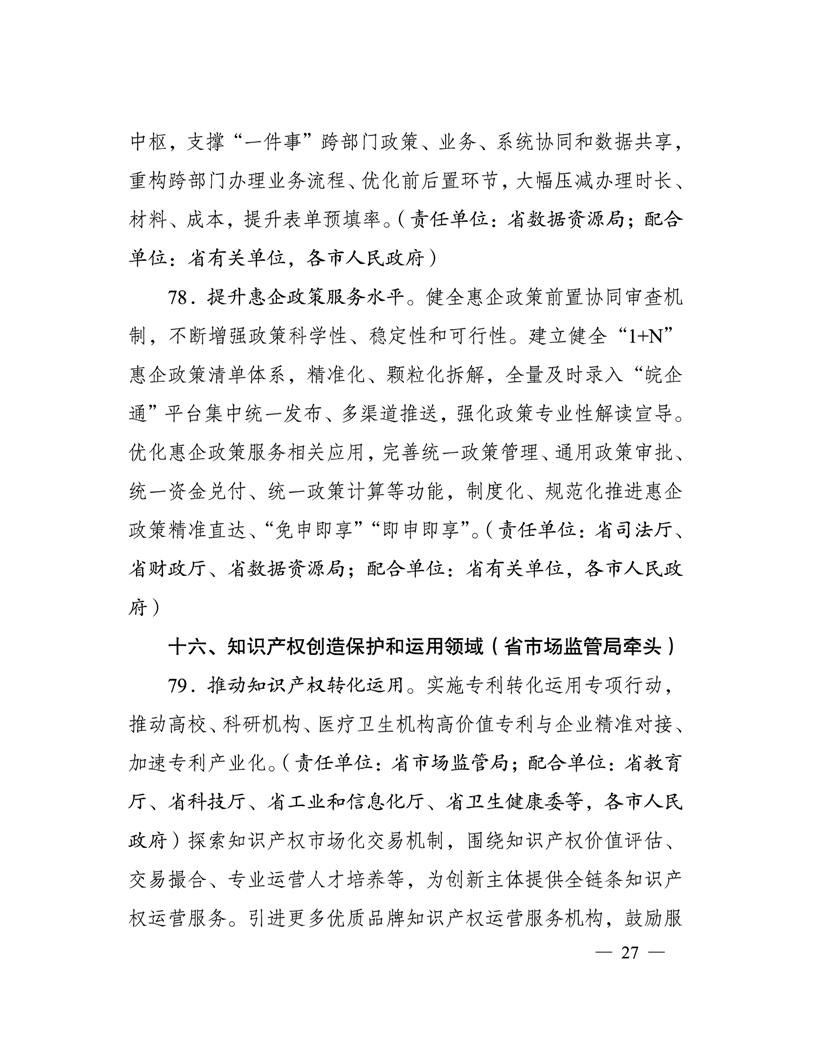 中枢，支撑“一件事”跨部门政策、业务、系统协同和数据共享，重构跨部门办理业务流程、优化前后置环节，大幅压减办理时长、材料、成本，提升表单预填率。（责任单位：省数据资源局；配合单位：省有关单位，各市人民政府）

78．提升惠企政策服务水平。健全惠企政策前置协同审查机制，不断增强政策科学性、稳定性和可行性。建立健全“1+N”惠企政策清单体系，精准化、颗粒化拆解，全量及时录入“皖企通”平台集中统一发布、多渠道推送，强化政策专业性解读宣导。优化惠企政策服务相关应用，完善统一政策管理、通用政策审批、统一资金兑付、统一政策计算等功能，制度化、规范化推进惠企政策精准直达、“免申即享”“即申即享”。（责任单位：省司法厅、省财政厅、省数据资源局；配合单位：省有关单位，各市人民政府）

十六、知识产权创造保护和运用领域（省市场监管局牵头）

79．推动知识产权转化运用。实施专利转化运用专项行动，推动高校、科研机构、医疗卫生机构高价值专利与企业精准对接、加速专利产业化。（责任单位：省市场监管局；配合单位：省教育厅、省科技厅、省工业和信息化厅、省卫生健康委等，各市人民政府）探索知识产权市场化交易机制，围绕知识产权价值评估、交易撮合、专业运营人才培养等，为创新主体提供全链条知识产权运营服务。引进更多优质品牌知识产权运营服务机构，鼓励服

— 27 —